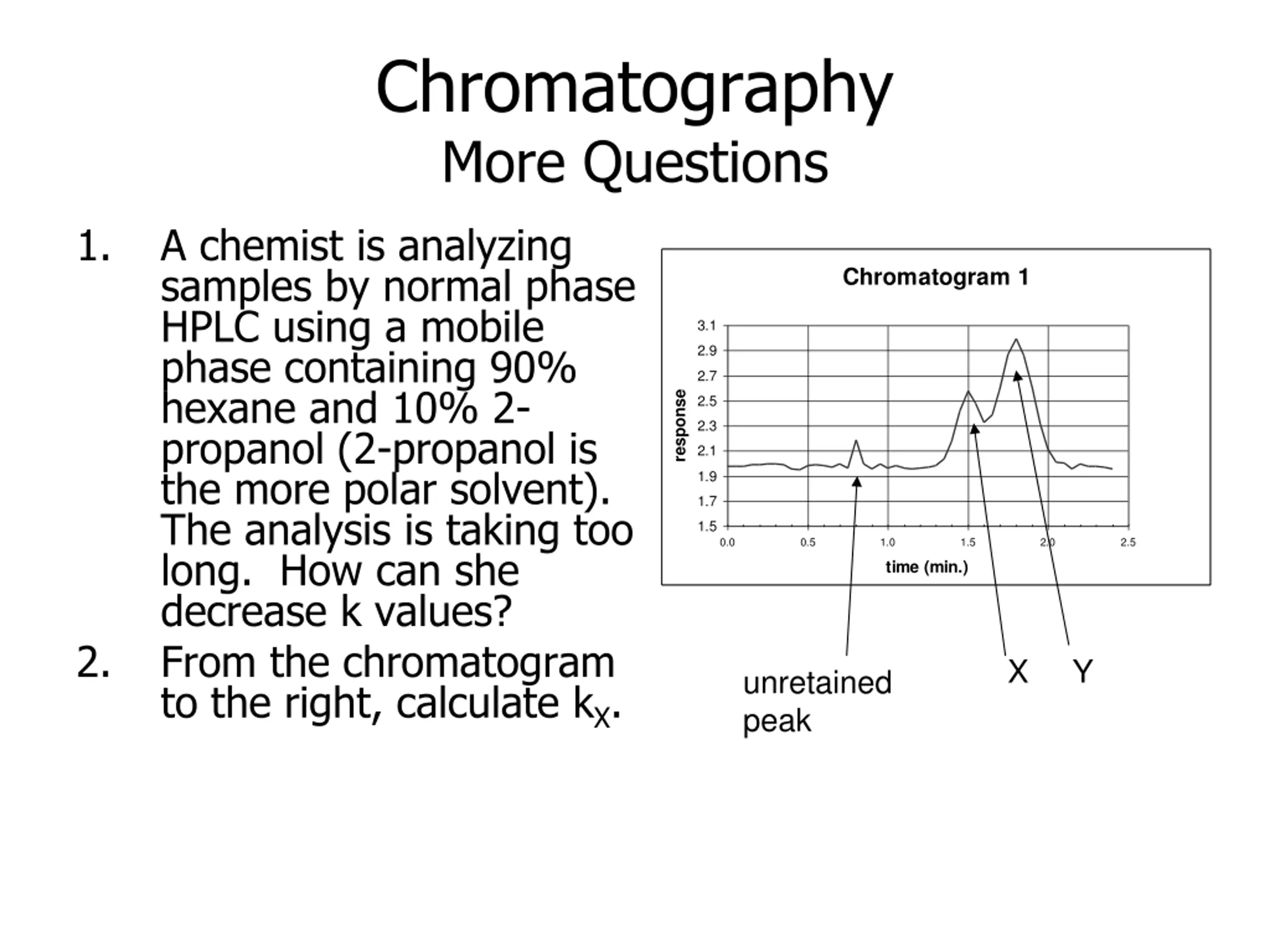 Chromatography
More Questions

1. A chemist is analyzing samples by normal phase HPLC using a mobile phase containing 90% hexane and 10% 2-propanol (2-propanol is the more polar solvent). The analysis is taking too long. How can she decrease k values?

2. From the chromatogram to the right, calculate $k_X$.

Chromatogram 1

response

3.1
2.9
2.7
2.5
2.3
2.1
1.9
1.7
1.5

0.0 0.5 1.0 1.5 2.0 2.5

time (min.)

unretained peak

X

Y